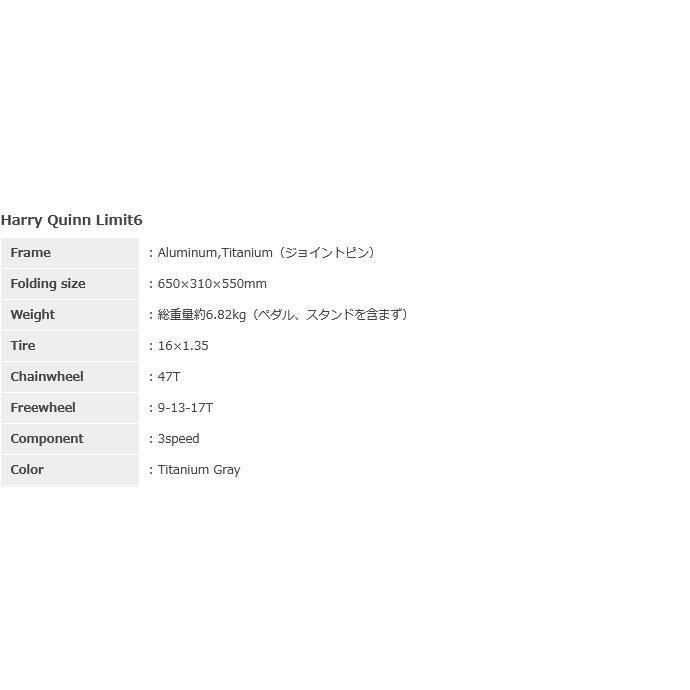 Harry Quinn Limit6

| Frame | : Aluminum,Titanium（ジョイントピン） |
|---|---|
| Folding size | : 650×310×550mm |
| Weight | : 総重量約6.82kg（ペダル、スタンドを含まず） |
| Tire | : 16×1.35 |
| Chainwheel | : 47T |
| Freewheel | : 9-13-17T |
| Component | : 3speed |
| Color | : Titanium Gray |